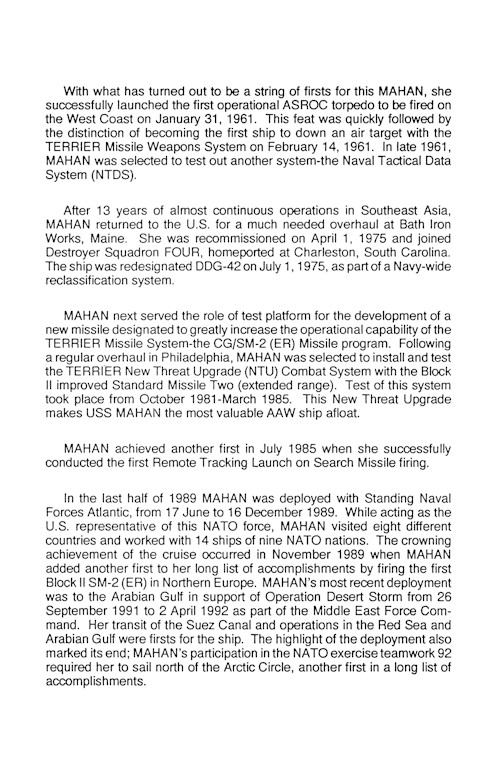 With what has turned out to be a string of firsts for this MAHAN, she successfully launched the first operational ASROC torpedo to be fired on the West Coast on January 31, 1961. This feat was quickly followed by the distinction of becoming the first ship to down an air target with the TERRIER Missile Weapons System on February 14, 1961. In late 1961, MAHAN was selected to test out another system-the Naval Tactical Data System (NTDS).

After 13 years of almost continuous operations in Southeast Asia, MAHAN returned to the U.S. for a much needed overhaul at Bath Iron Works, Maine. She was recommissioned on April 1, 1975 and joined Destroyer Squadron FOUR, homeported at Charleston, South Carolina. The ship was redesignated DDG-42 on July 1, 1975, as part of a Navy-wide reclassification system.

MAHAN next served the role of test platform for the development of a new missile designated to greatly increase the operational capability of the TERRIER Missile System-the CG/SM-2 (ER) Missile program. Following a regular overhaul in Philadelphia, MAHAN was selected to install and test the TERRIER New Threat Upgrade (NTU) Combat System with the Block II improved Standard Missile Two (extended range). Test of this system took place from October 1981-March 1985. This New Threat Upgrade makes USS MAHAN the most valuable AAW ship afloat.

MAHAN achieved another first in July 1985 when she successfully conducted the first Remote Tracking Launch on Search Missile firing.

In the last half of 1989 MAHAN was deployed with Standing Naval Forces Atlantic, from 17 June to 16 December 1989. While acting as the U.S. representative of this NATO force, MAHAN visited eight different countries and worked with 14 ships of nine NATO nations. The crowning achievement of the cruise occurred in November 1989 when MAHAN added another first to her long list of accomplishments by firing the first Block II SM-2 (ER) in Northern Europe. MAHAN's most recent deployment was to the Arabian Gulf in support of Operation Desert Storm from 26 September 1991 to 2 April 1992 as part of the Middle East Force Command. Her transit of the Suez Canal and operations in the Red Sea and Arabian Gulf were firsts for the ship. The highlight of the deployment also marked its end; MAHAN's participation in the NATO exercise teamwork 92 required her to sail north of the Arctic Circle, another first in a long list of accomplishments.